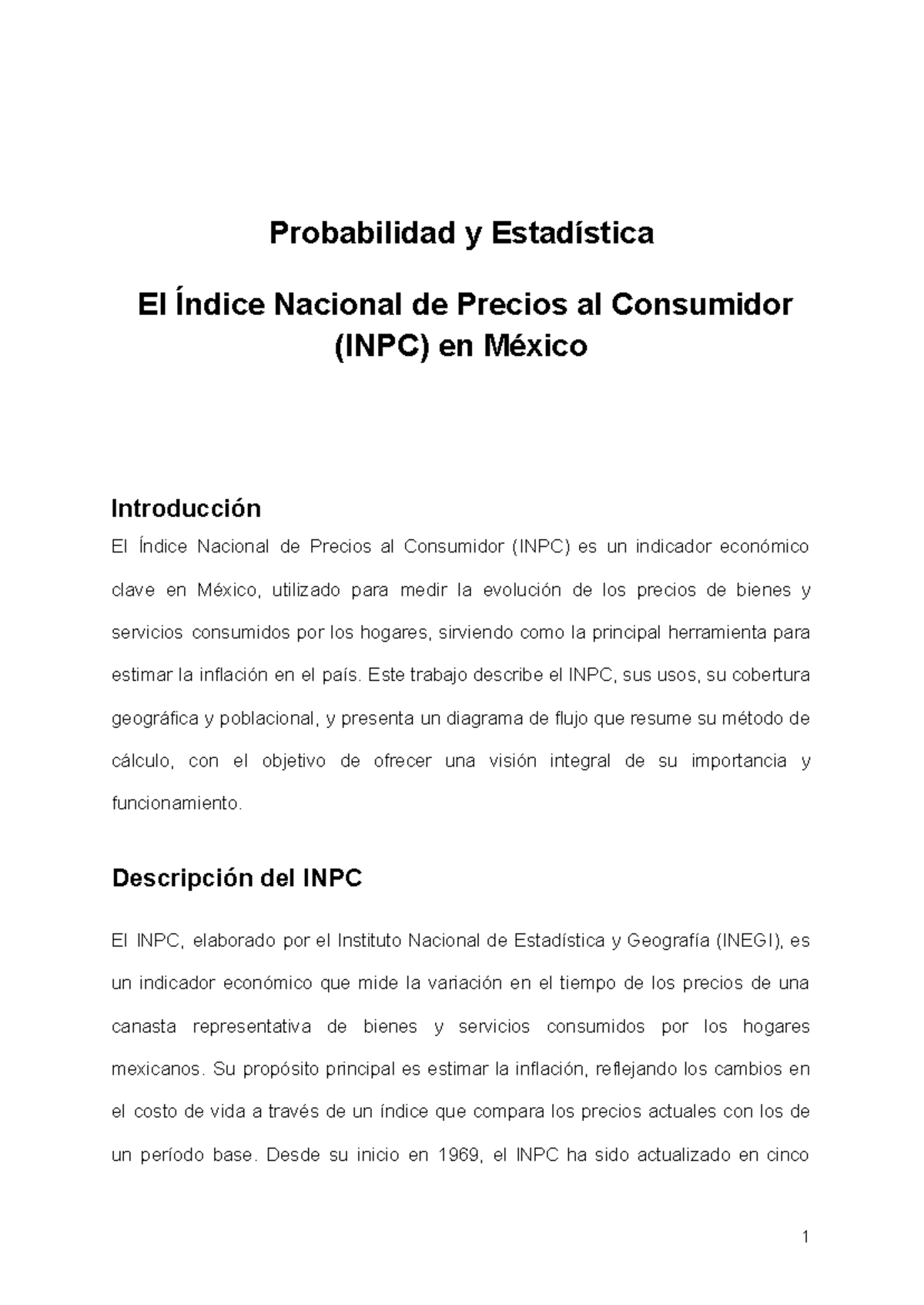 Probabilidad y Estadística

El Índice Nacional de Precios al Consumidor (INPC) en México

Introducción

El Índice Nacional de Precios al Consumidor (INPC) es un indicador económico clave en México, utilizado para medir la evolución de los precios de bienes y servicios consumidos por los hogares, sirviendo como la principal herramienta para estimar la inflación en el país. Este trabajo describe el INPC, sus usos, su cobertura geográfica y poblacional, y presenta un diagrama de flujo que resume su método de cálculo, con el objetivo de ofrecer una visión integral de su importancia y funcionamiento.

Descripción del INPC

El INPC, elaborado por el Instituto Nacional de Estadística y Geografía (INEGI), es un indicador económico que mide la variación en el tiempo de los precios de una canasta representativa de bienes y servicios consumidos por los hogares mexicanos. Su propósito principal es estimar la inflación, reflejando los cambios en el costo de vida a través de un índice que compara los precios actuales con los de un período base. Desde su inicio en 1969, el INPC ha sido actualizado en cinco

1